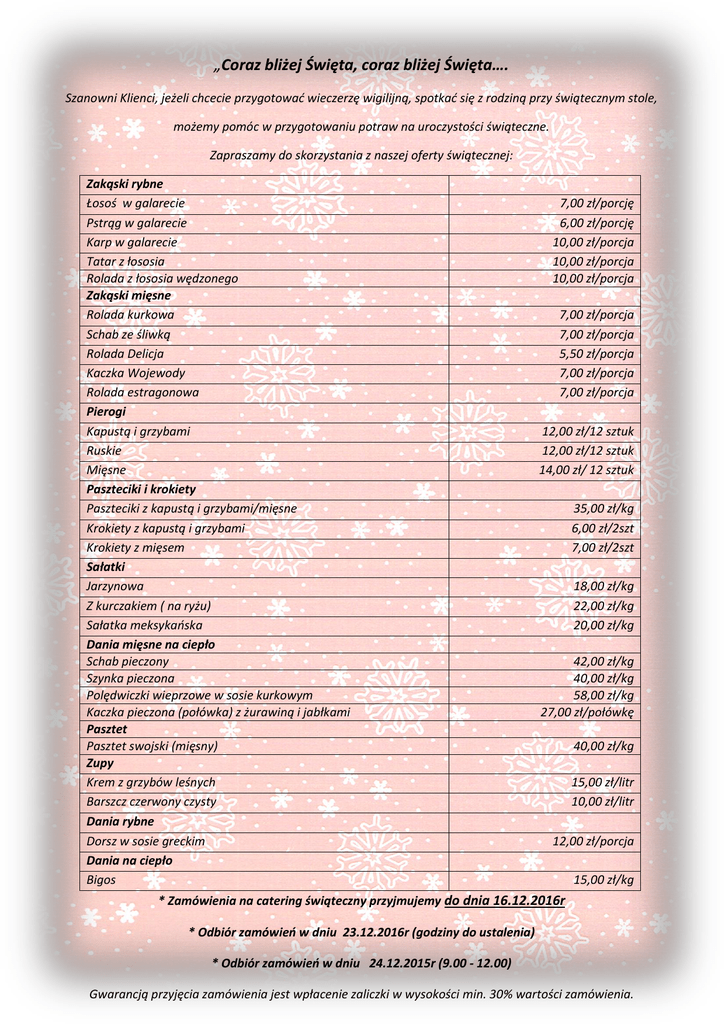 „Coraz bliżej Święta, coraz bliżej Święta….

Szanowni Klienci, jeżeli chcecie przygotować wieczerzę wigilijną, spotkać się z rodziną przy świątecznym stole,

możemy pomóc w przygotowaniu potraw na uroczystości świąteczne.

Zapraszamy do skorzystania z naszej oferty świątecznej:

| Zakąski rybne | |
|---|---|
| Łosoś w galarecie | 7,00 zł/porcję |
| Pstrąg w galarecie | 6,00 zł/porcję |
| Karp w galarecie | 10,00 zł/porcja |
| Tatar z łososia | 10,00 zł/porcja |
| Rolada z łososia wędzonego | 10,00 zł/porcja |
| Zakąski mięsne | |
| Rolada kurkowa | 7,00 zł/porcja |
| Schab ze śliwką | 7,00 zł/porcja |
| Rolada Delicja | 5,50 zł/porcja |
| Kaczka Wojewody | 7,00 zł/porcja |
| Rolada estragonowa | 7,00 zł/porcja |
| Pierogi | |
| Kapustą i grzybami | 12,00 zł/12 sztuk |
| Ruskie | 12,00 zł/12 sztuk |
| Mięsne | 14,00 zł/ 12 sztuk |
| Paszteciki i krokiety | |
| Paszteciki z kapustą i grzybami/mięsne | 35,00 zł/kg |
| Krokiety z kapustą i grzybami | 6,00 zł/2szt |
| Krokiety z mięsem | 7,00 zł/2szt |
| Sałatki | |
| Jarzynowa | 18,00 zł/kg |
| Z kurczakiem ( na ryżu) | 22,00 zł/kg |
| Sałatka meksykańska | 20,00 zł/kg |
| Dania mięsne na ciepło | |
| Schab pieczony | 42,00 zł/kg |
| Szynka pieczona | 40,00 zł/kg |
| Polędwiczki wieprzowe w sosie kurkowym | 58,00 zł/kg |
| Kaczka pieczona (połówka) z żurawiną i jabłkami | 27,00 zł/połówkę |
| Pasztet | |
| Pasztet swojski (mięsny) | 40,00 zł/kg |
| Zupy | |
| Krem z grzybów leśnych | 15,00 zł/litr |
| Barszcz czerwony czysty | 10,00 zł/litr |
| Dania rybne | |
| Dorsz w sosie greckim | 12,00 zł/porcja |
| Dania na ciepło | |
| Bigos | 15,00 zł/kg |

* Zamówienia na catering świąteczny przyjmujemy do dnia 16.12.2016r

* Odbiór zamówień w dniu 23.12.2016r (godziny do ustalenia)

* Odbiór zamówień w dniu 24.12.2015r (9.00 - 12.00)

Gwarancją przyjęcia zamówienia jest wpłacenie zaliczki w wysokości min. 30% wartości zamówienia.